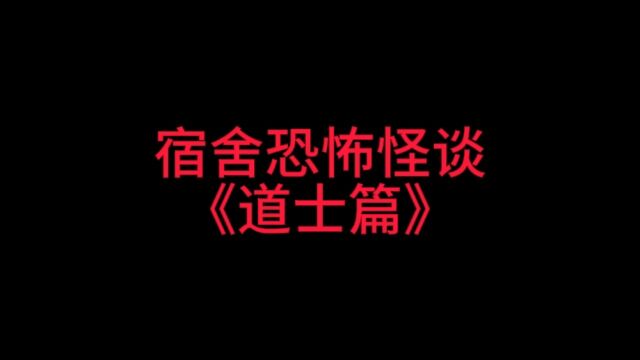 宿舍恐怖怪谈
《道士篇》